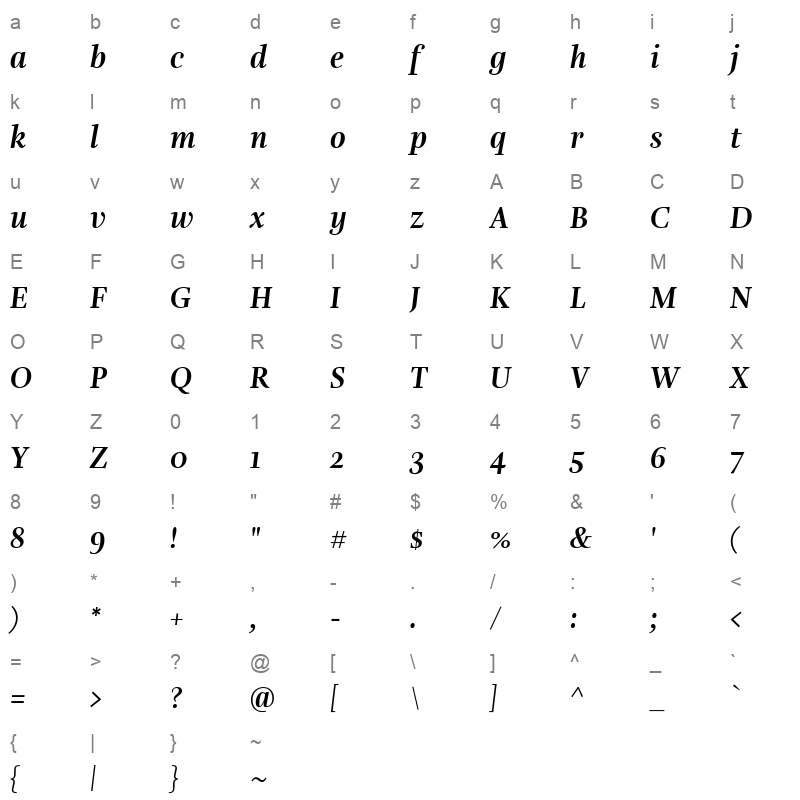 a b c d e f g h i j
a b c d e f g h i j

k l m n o p q r s t
k l m n o p q r s t

u v w x y z A B C D
u v w x y z A B C D

E F G H I J K L M N
E F G H I J K L M N

O P Q R S T U V W X
O P Q R S T U V W X

Y Z 0 1 2 3 4 5 6 7
Y Z 0 1 2 3 4 5 6 7

8 9 ! " # $ % & ' (
8 9 ! " # $ % & ' (

) * + , - . / : ; <
) * + , - . / : ; <

= > ? @ [ \ ] ^ _ `
= > ? @ [ \ ] ^ _ `

{ | } ~
{ | } ~